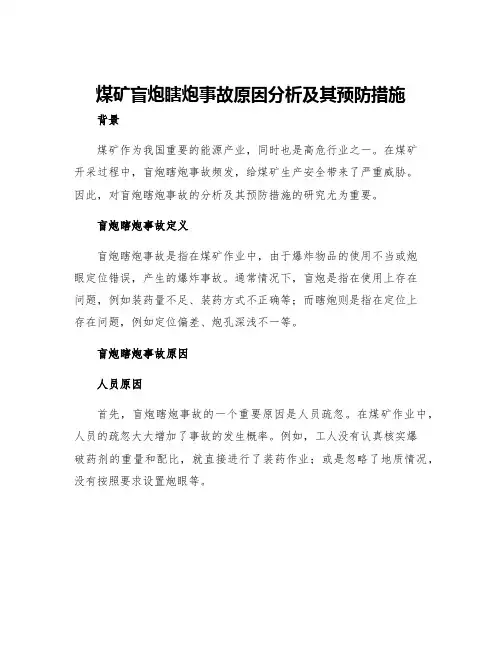 煤矿盲炮瞎炮事故原因分析及其预防措施

背景

煤矿作为我国重要的能源产业，同时也是高危行业之一。在煤矿开采过程中，盲炮瞎炮事故频发，给煤矿生产安全带来了严重威胁。因此，对盲炮瞎炮事故的分析及其预防措施的研究尤为重要。

盲炮瞎炮事故定义

盲炮瞎炮事故是指在煤矿作业中，由于爆炸物品的使用不当或炮眼定位错误，产生的爆炸事故。通常情况下，盲炮是指在使用上存在问题，例如装药量不足、装药方式不正确等；而瞎炮则是指在定位上存在问题，例如定位偏差、炮孔深浅不一等。

盲炮瞎炮事故原因

人员原因

首先，盲炮瞎炮事故的一个重要原因是人员疏忽。在煤矿作业中，人员的疏忽大大增加了事故的发生概率。例如，工人没有认真核实爆破药剂的重量和配比，就直接进行了装药作业；或是忽略了地质情况，没有按照要求设置炮眼等。